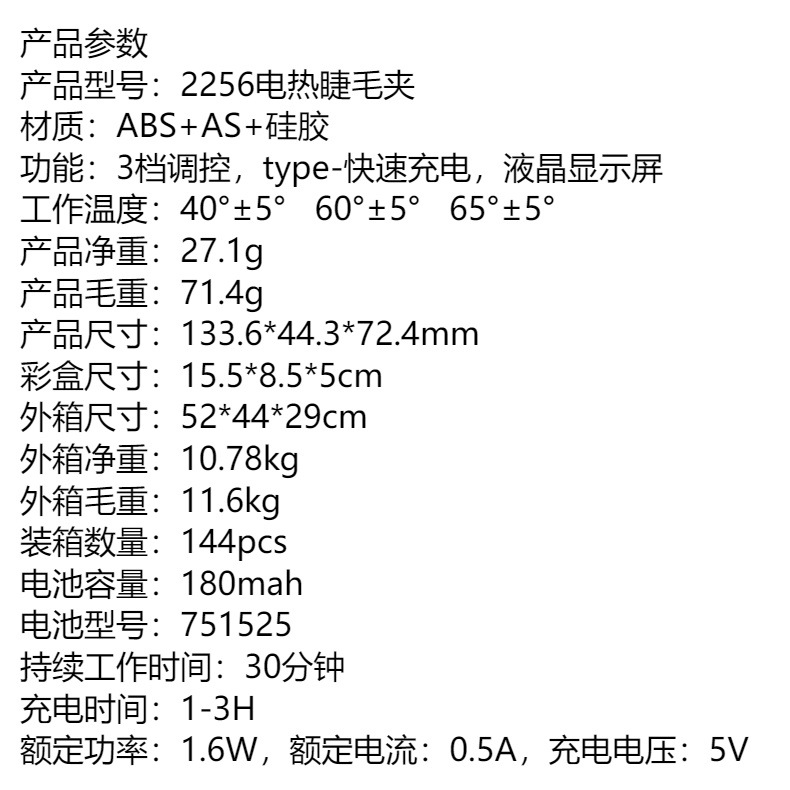 产品参数
产品型号：2256电热睫毛夹
材质：ABS+AS+硅胶
功能：3档调控，type-快速充电，液晶显示屏
工作温度：40°±5° 60°±5° 65°±5°
产品净重：27.1g
产品毛重：71.4g
产品尺寸：133.6*44.3*72.4mm
彩盒尺寸：15.5*8.5*5cm
外箱尺寸：52*44*29cm
外箱净重：10.78kg
外箱毛重：11.6kg
装箱数量：144pcs
电池容量：180mah
电池型号：751525
持续工作时间：30分钟
充电时间：1-3H
额定功率：1.6W，额定电流：0.5A，充电电压：5V